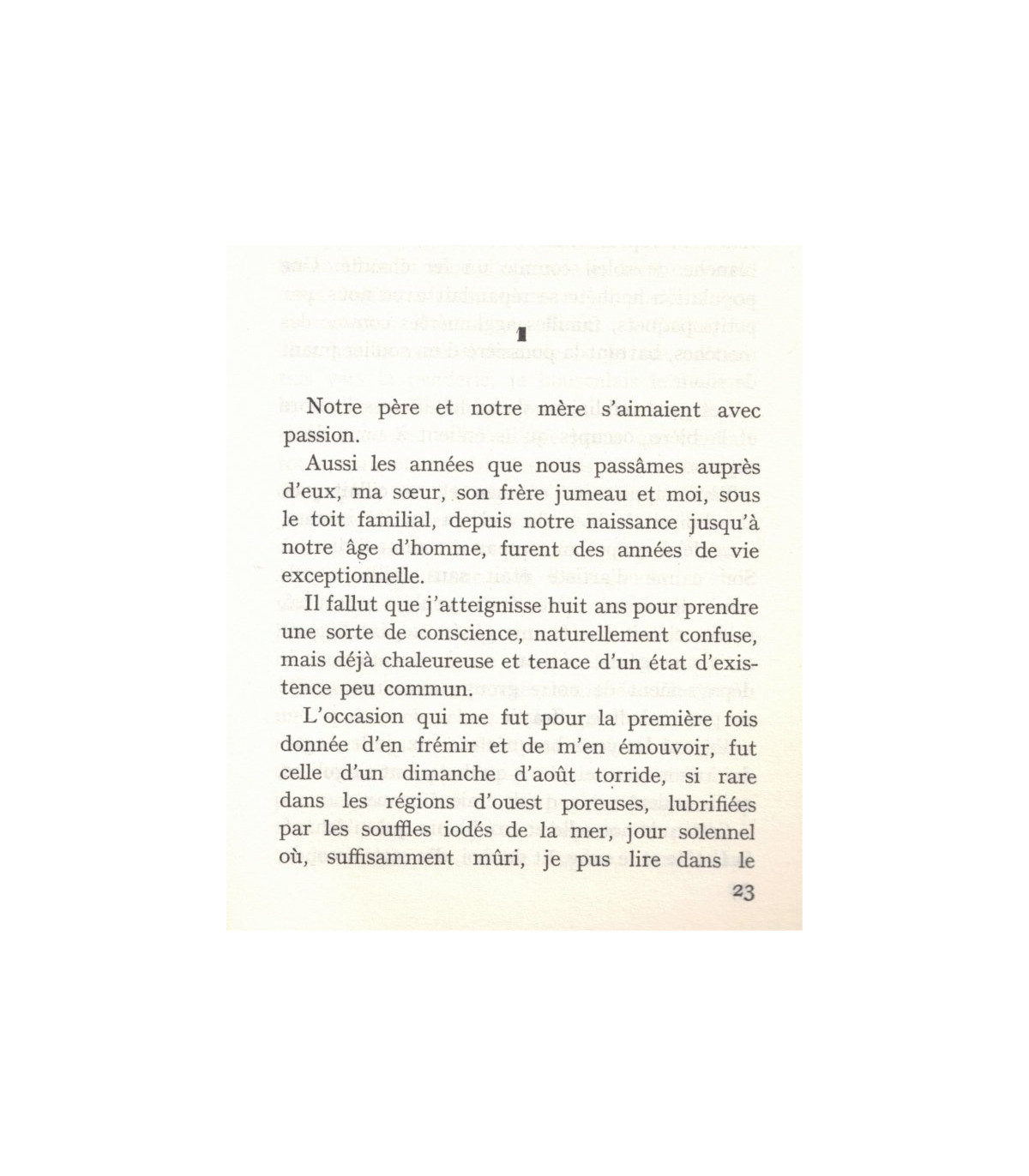 1

Notre père et notre mère s'aimaient avec passion.

Aussi les années que nous passâmes auprès d'eux, ma sœur, son frère jumeau et moi, sous le toit familial, depuis notre naissance jusqu'à notre âge d'homme, furent des années de vie exceptionnelle.

Il fallut que j'atteignisse huit ans pour prendre une sorte de conscience, naturellement confuse, mais déjà chaleureuse et tenace d'un état d'existence peu commun.

L'occasion qui me fut pour la première fois donnée d'en frémir et de m'en émouvoir, fut celle d'un dimanche d'août torride, si rare dans les régions d'ouest poreuses, lubrifiées par les souffles iodés de la mer, jour solennel où, suffisamment mûri, je pus lire dans le

23